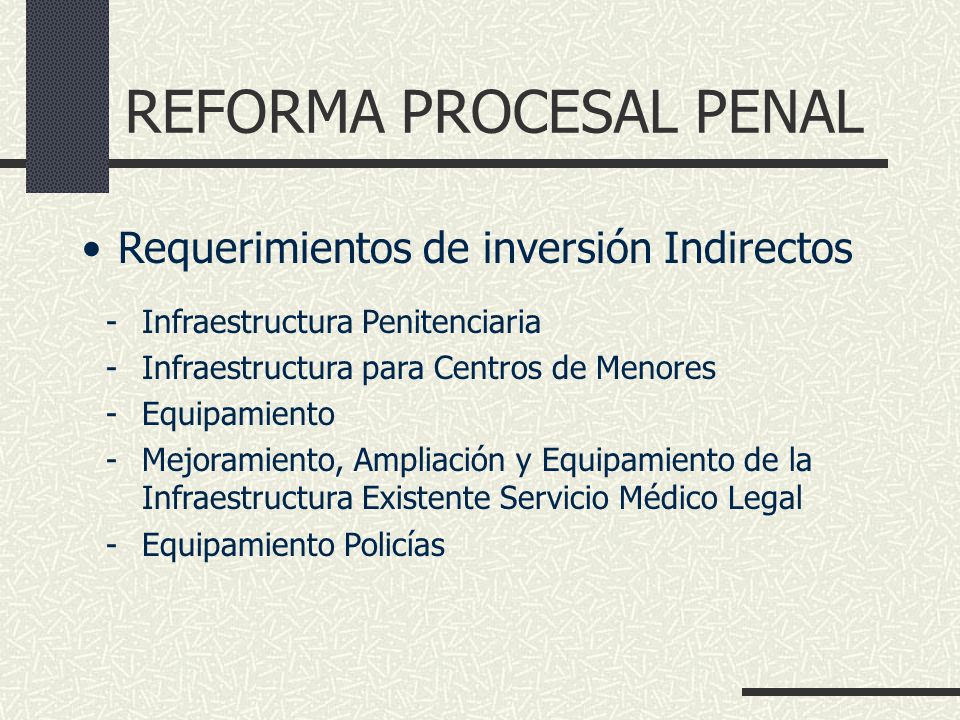 REFORMA PROCESAL PENAL

• Requerimientos de inversión Indirectos

- Infraestructura Penitenciaria
- Infraestructura para Centros de Menores
- Equipamiento
- Mejoramiento, Ampliación y Equipamiento de la Infraestructura Existente Servicio Médico Legal
- Equipamiento Policías